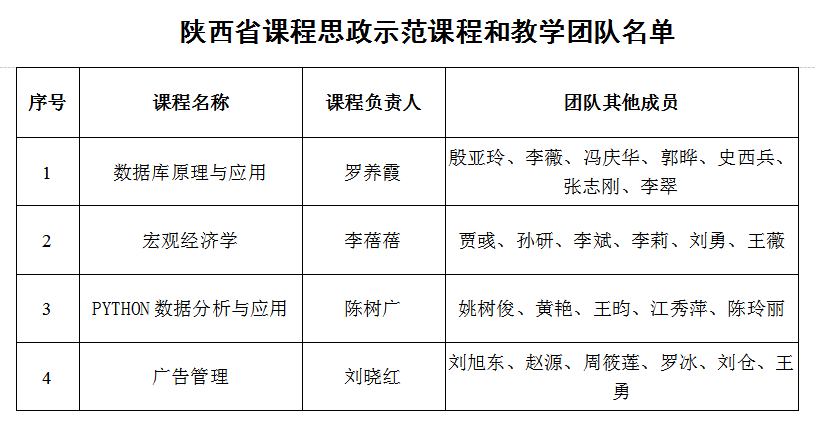 陕西省课程思政示范课程和教学团队名单

| 序号 | 课程名称 | 课程负责人 | 团队其他成员 |
|---|---|---|---|
| 1 | 数据库原理与应用 | 罗养霞 | 殷亚玲、李薇、冯庆华、郭晔、史西兵、张志刚、李翠 |
| 2 | 宏观经济学 | 李蓓蓓 | 贾彧、孙研、李斌、李莉、刘勇、王薇 |
| 3 | PYTHON数据分析与应用 | 陈树广 | 姚树俊、黄艳、王昀、江秀萍、陈玲丽 |
| 4 | 广告管理 | 刘晓红 | 刘旭东、赵源、周筱莲、罗冰、刘仓、王勇 |